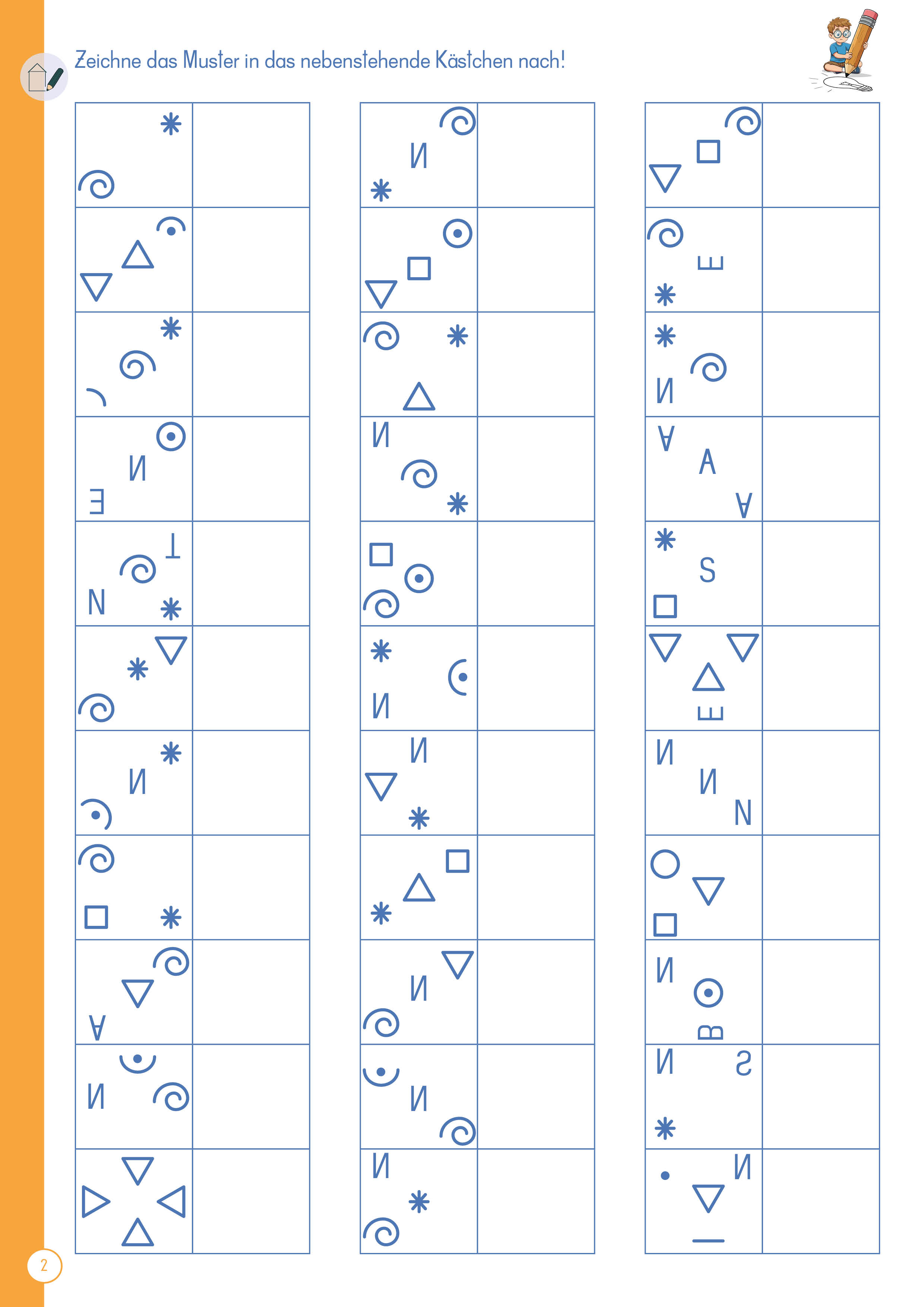 Zeichne das Muster in das nebenstehende Kästchen nach!

2